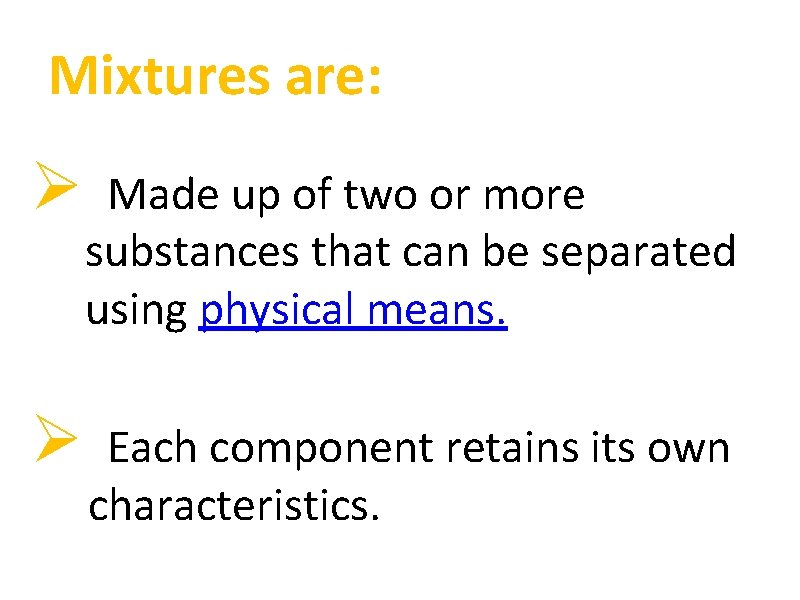 Mixtures are:

➢ Made up of two or more substances that can be separated using physical means.

➢ Each component retains its own characteristics.